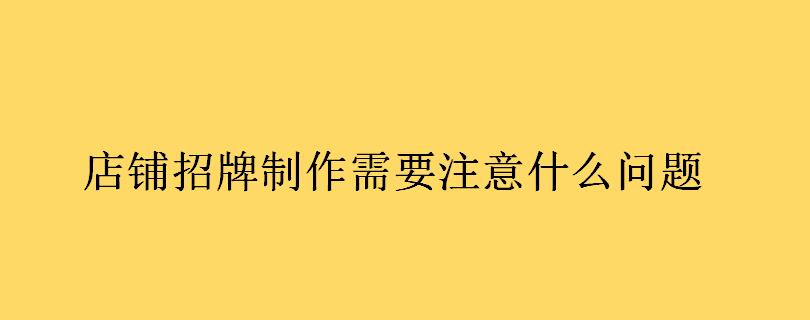 店铺招牌制作需要注意什么问题